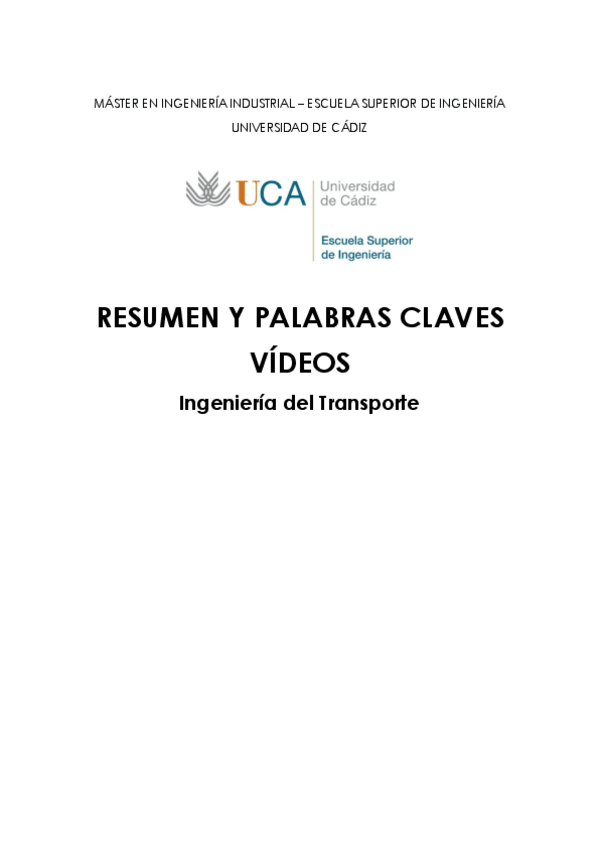 MÁSTER EN INGENIERÍA INDUSTRIAL – ESCUELA SUPERIOR DE INGENIERÍA
UNIVERSIDAD DE CÁDIZ

UCA Universidad de Cádiz
Escuela Superior de Ingeniería

RESUMEN Y PALABRAS CLAVES
VÍDEOS
Ingeniería del Transporte